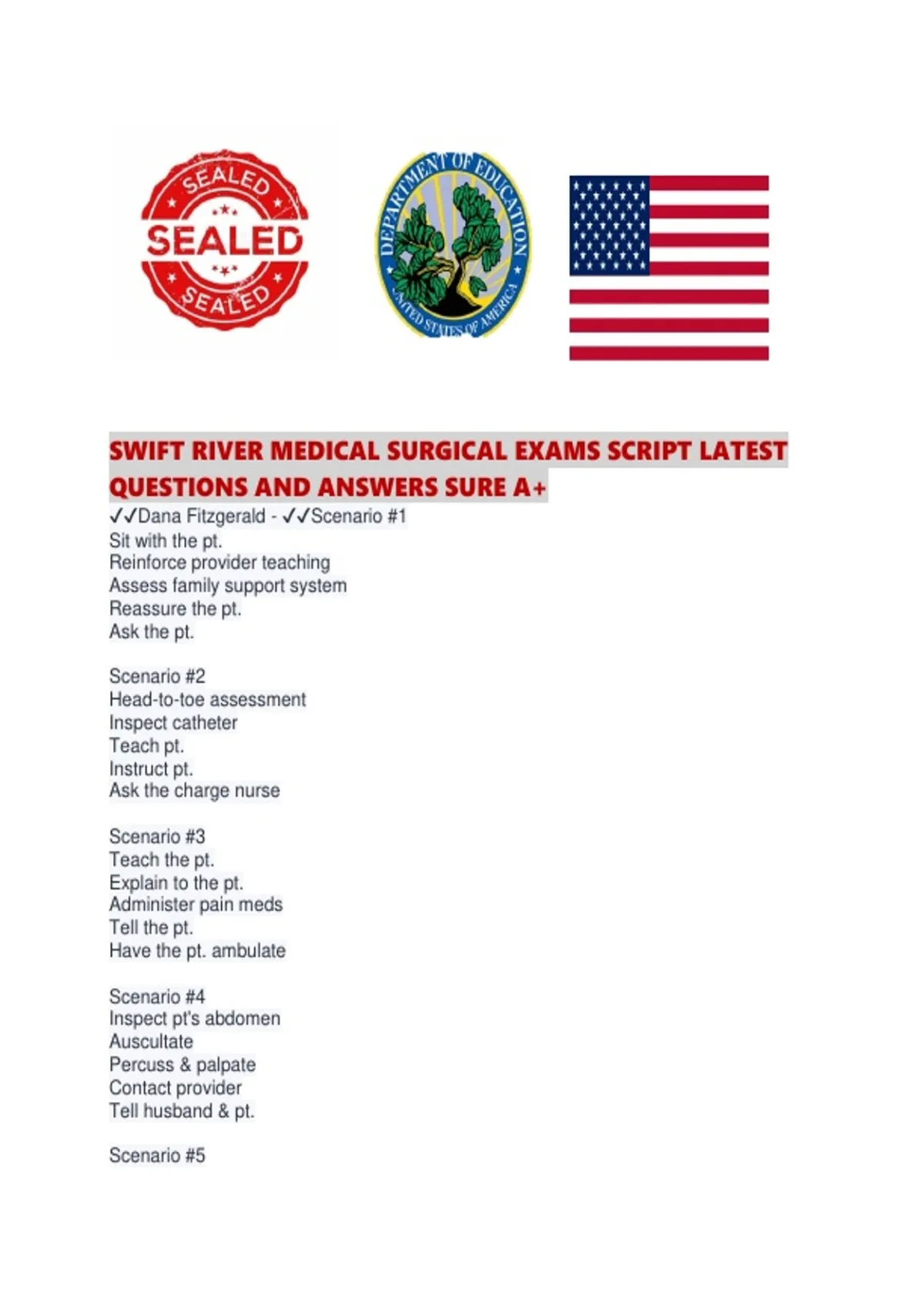 SEALED
SEALED
SEALED

DEPARTMENT OF EDUCATION
UNITED STATES OF AMERICA

SWIFT RIVER MEDICAL SURGICAL EXAMS SCRIPT LATEST QUESTIONS AND ANSWERS SURE A+
✓✓Dana Fitzgerald - ✓✓Scenario #1
Sit with the pt.
Reinforce provider teaching
Assess family support system
Reassure the pt.
Ask the pt.

Scenario #2
Head-to-toe assessment
Inspect catheter
Teach pt.
Instruct pt.
Ask the charge nurse

Scenario #3
Teach the pt.
Explain to the pt.
Administer pain meds
Tell the pt.
Have the pt. ambulate

Scenario #4
Inspect pt's abdomen
Auscultate
Percuss & palpate
Contact provider
Tell husband & pt.

Scenario #5